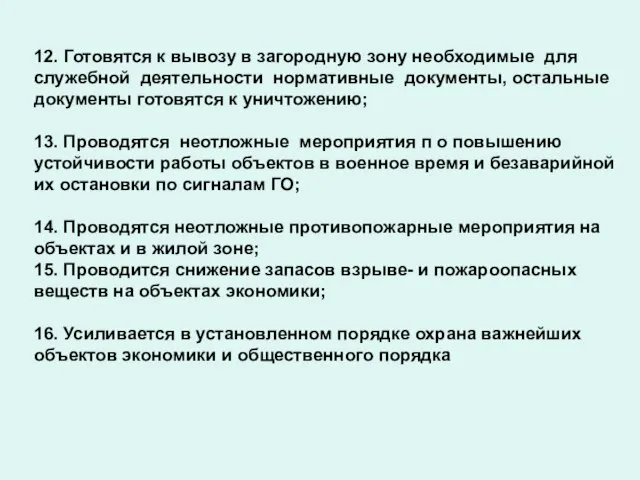 12. Готовятся к вывозу в загородную зону необходимые для служебной деятельности нормативные документы, остальные документы готовятся к уничтожению;

13. Проводятся неотложные мероприятия п о повышению устойчивости работы объектов в военное время и безаварийной их остановки по сигналам ГО;

14. Проводятся неотложные противопожарные мероприятия на объектах и в жилой зоне;
15. Проводится снижение запасов взрыве- и пожароопасных веществ на объектах экономики;

16. Усиливается в установленном порядке охрана важнейших объектов экономики и общественного порядка